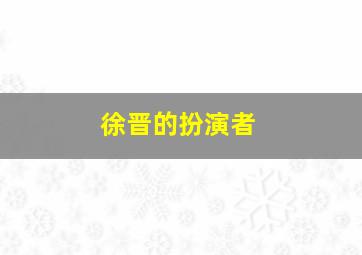 徐晋的扮演者